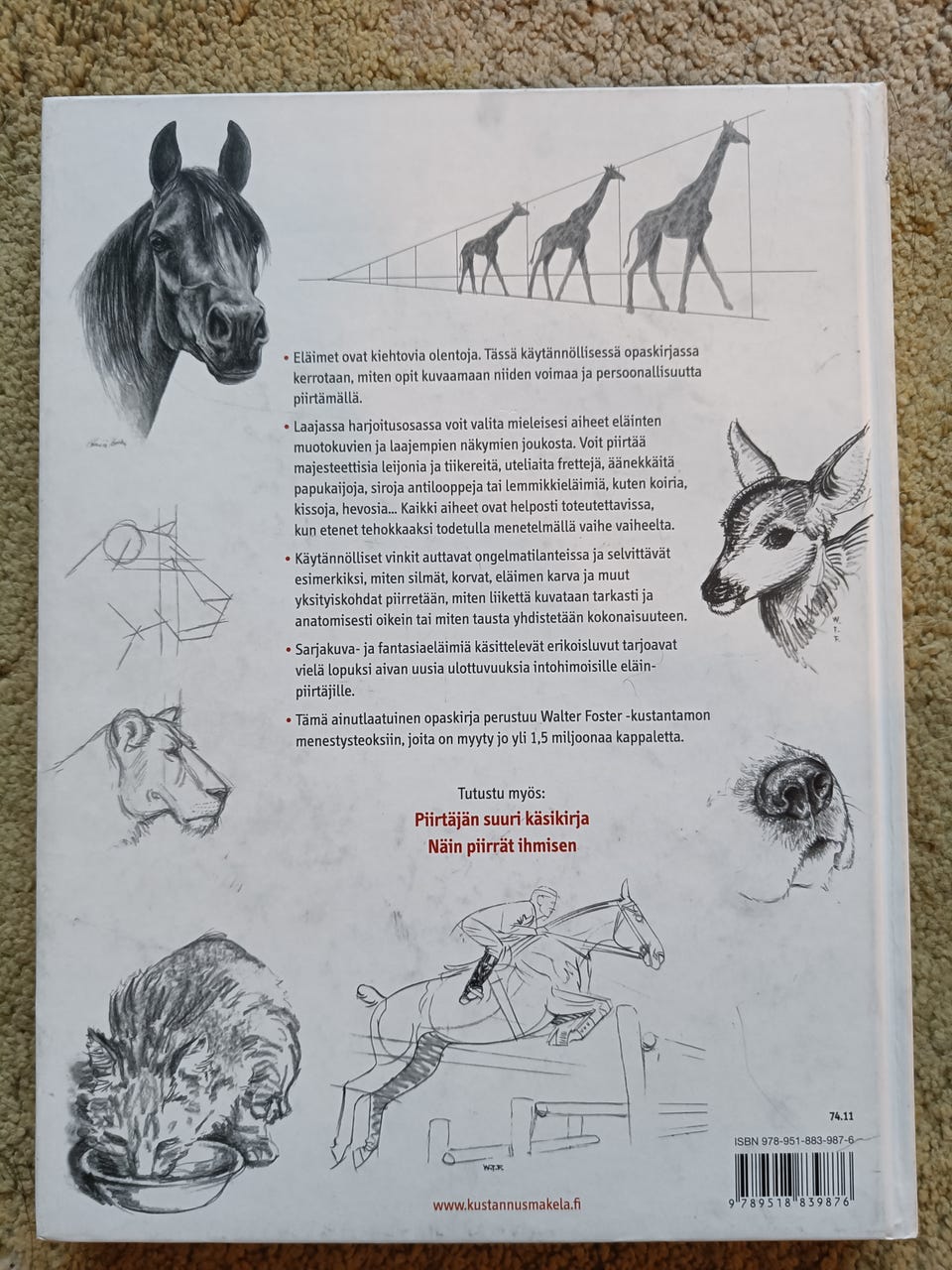 • Eläimet ovat kiehtovia olentoja. Tässä käytännöllisessä opaskirjassa kerrotaan, miten opit kuvaamaan niiden voimaa ja persoonallisuutta piirtämällä.

• Laajassa harjoitusosassa voit valita mieleisesi aiheet eläinten muotokuvien ja laajempien näkymien joukosta. Voit piirtää majesteettisia leijonia ja tiikereitä, uteliaita frettejä, äänekkäitä papukaijoja, siroja antilooppeja tai lemmikkieläimiä, kuten koiria, kissoja, hevosia... Kaikki aiheet ovat helposti toteutettavissa, kun etenet tehokkaaksi todetulla menetelmällä vaihe vaiheelta.

• Käytännölliset vinkit auttavat ongelmatilanteissa ja selvittävät esimerkiksi, miten silmät, korvat, eläimen karva ja muut yksityiskohdat piirretään, miten liikettä kuvataan tarkasti ja anatomisesti oikein tai miten tausta yhdistetään kokonaisuuteen.

• Sarjakuva- ja fantasiaeläimiä käsittelevät erikoisluvut tarjoavat vielä lopuksi aivan uusia ulottuvuuksia intohimoisille eläinpiirtäjille.

• Tämä ainutlaatuinen opaskirja perustuu Walter Foster -kustantamon menestysteoksiin, joita on myyty jo yli 1,5 miljoonaa kappaletta.

Tutustu myös:
Piirtäjän suuri käsikirja
Näin piirrät ihmisen

74.11

ISBN 978-951-883-987-6

9 789518 839876

www.kustannusmakela.fi